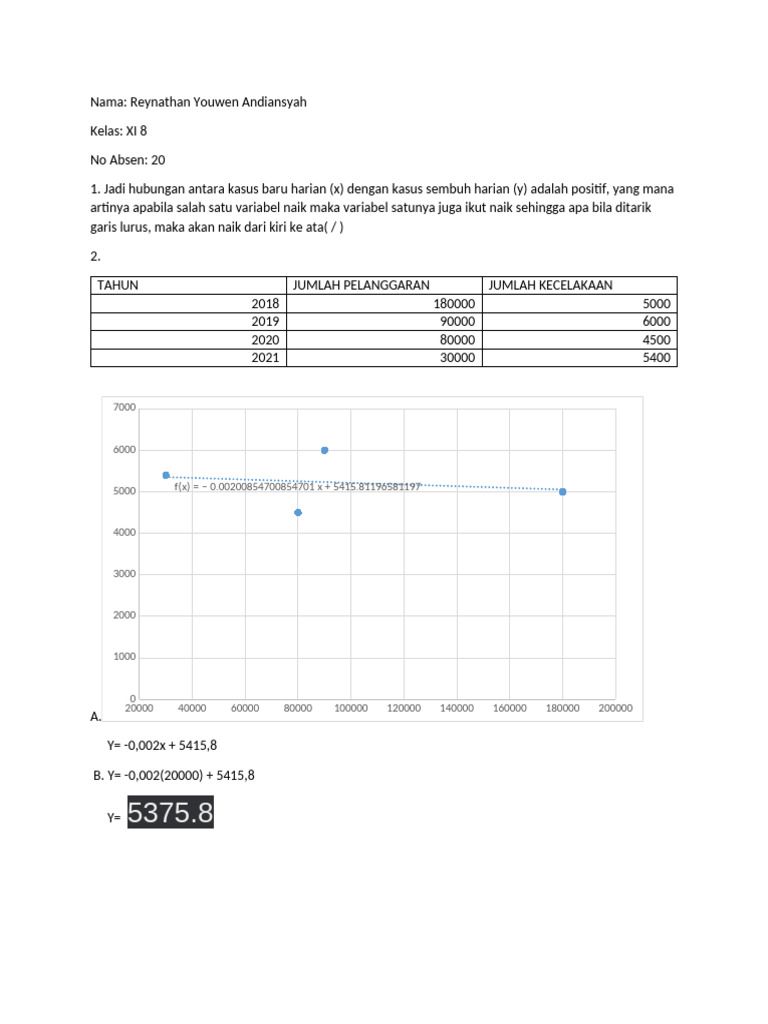 Nama: Reynathan Youwen Andiansyah

Kelas: XI 8

No Absen: 20

1. Jadi hubungan antara kasus baru harian (x) dengan kasus sembuh harian (y) adalah positif, yang mana artinya apabila salah satu variabel naik maka variabel satunya juga ikut naik sehingga apa bila ditarik garis lurus, maka akan naik dari kiri ke ata( / )

2.

| TAHUN | JUMLAH PELANGGARAN | JUMLAH KECELAKAAN |
|---|---|---|
| 2018 | 180000 | 5000 |
| 2019 | 90000 | 6000 |
| 2020 | 80000 | 4500 |
| 2021 | 30000 | 5400 |

7000
6000
5000
4000
3000
2000
1000
0
f(x) = − 0.00200854700854701 x + 5415.81196581197
20000 40000 60000 80000 100000 120000 140000 160000 180000 200000

A.

Y= -0,002x + 5415,8

B. Y= -0,002(20000) + 5415,8

Y= 5375.8